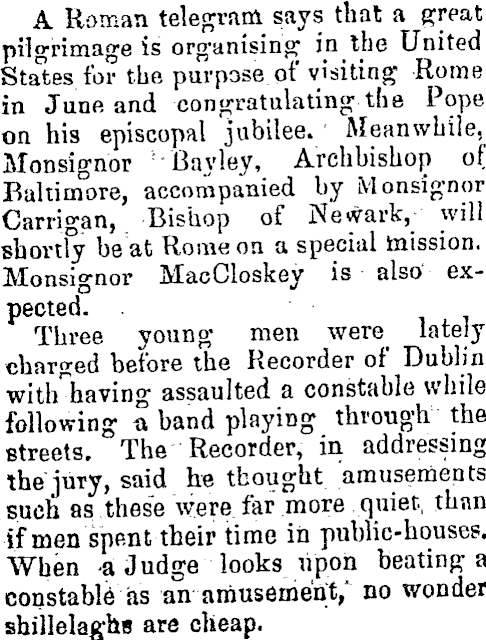 A Roman telegram says that a great pilgrimage is organising in the United States for the purpose of visiting Rome in June and congratulating the Pope on his episcopal jubilee. Meanwhile, Monsignor Bayley, Archbishop of Baltimore, accompanied by Monsignor Carrigan, Bishop of Newark, will shortly be at Rome on a special mission. Monsignor MacCloskey is also expected.

Three young men were lately charged before the Recorder of Dublin with having assaulted a constable while following a band playing through the streets. The Recorder, in addressing the jury, said he thought amusements such as these were far more quiet than if men spent their time in public-houses. When a Judge looks upon beating a constable as an amusement, no wonder shillelaghs are cheap.